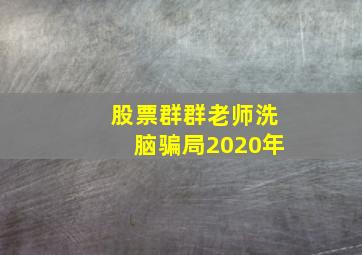 股票群群老师洗脑骗局2020年